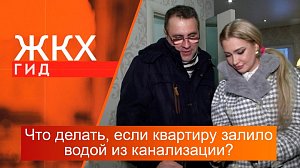 ЖКХ
ГИД

Что делать, если квартиру залило водой из канализации?